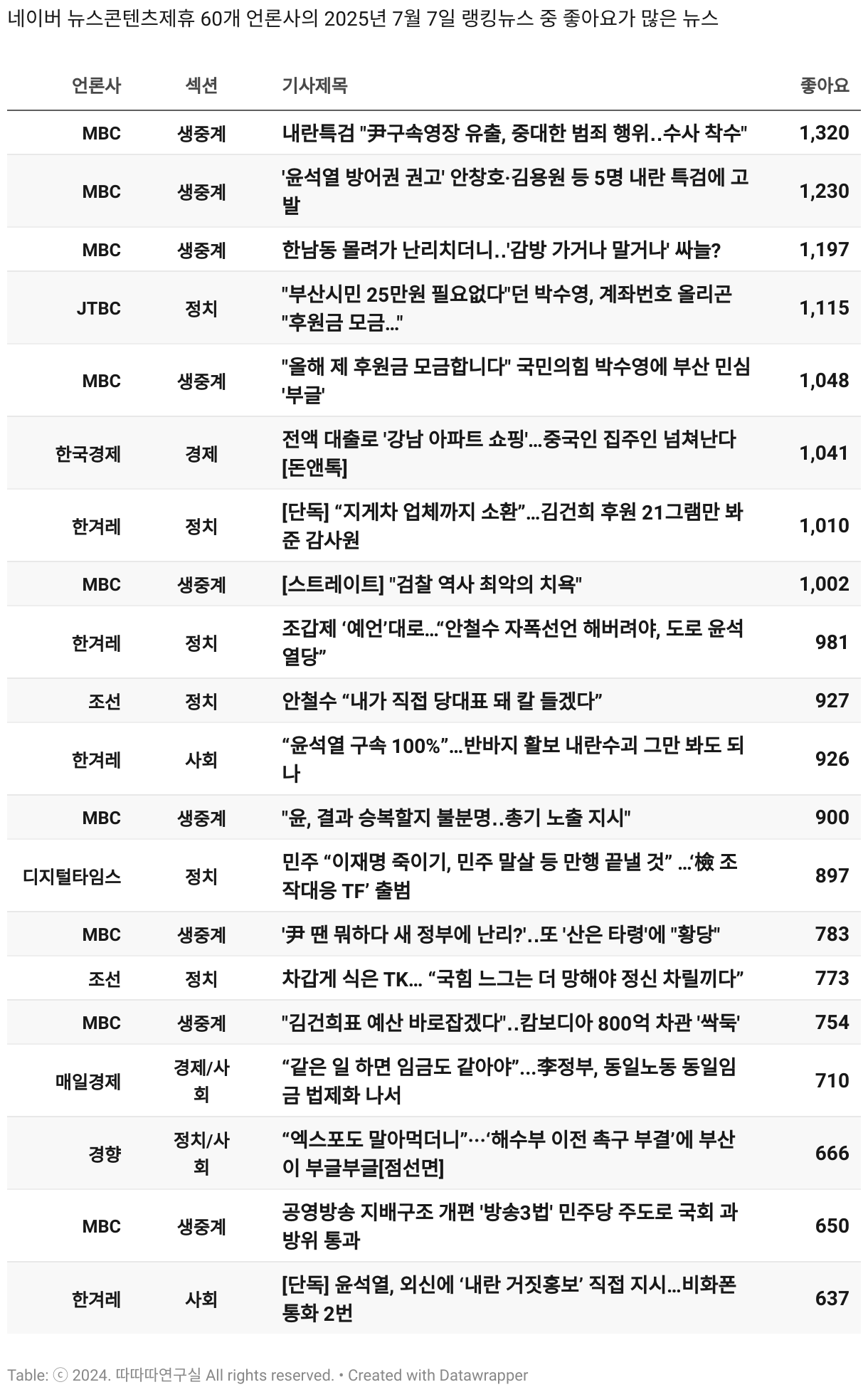 네이버 뉴스콘텐츠제휴 60개 언론사의 2025년 7월 7일 랭킹뉴스 중 좋아요가 많은 뉴스

| 언론사 | 섹션 | 기사제목 | 좋아요 |
|---|---|---|---|
| MBC | 생중계 | 내란특검 "尹구속영장 유출, 중대한 범죄 행위..수사 착수" | 1,320 |
| MBC | 생중계 | '윤석열 방어권 권고' 안창호·김용원 등 5명 내란 특검에 고발 | 1,230 |
| MBC | 생중계 | 한남동 몰려가 난리치더니..'감방 가거나 말거나' 싸늘? | 1,197 |
| JTBC | 정치 | "부산시민 25만원 필요없다"던 박수영, 계좌번호 올리곤 "후원금 모금..." | 1,115 |
| MBC | 생중계 | "올해 제 후원금 모금합니다" 국민의힘 박수영에 부산 민심 '부글' | 1,048 |
| 한국경제 | 경제 | 전액 대출로 '강남 아파트 쇼핑'...중국인 집주인 넘쳐난다 [돈앤톡] | 1,041 |
| 한겨레 | 정치 | [단독] “지게차 업체까지 소환”...김건희 후원 21그램만 봐준 감사원 | 1,010 |
| MBC | 생중계 | [스트레이트] "검찰 역사 최악의 치욕" | 1,002 |
| 한겨레 | 정치 | 조갑제 ‘예언’대로...“안철수 자폭선언 해버려야, 도로 윤석열당” | 981 |
| 조선 | 정치 | 안철수 “내가 직접 당대표 돼 칼 들겠다” | 927 |
| 한겨레 | 사회 | “윤석열 구속 100%”...반바지 활보 내란수괴 그만 봐도 되나 | 926 |
| MBC | 생중계 | "윤, 결과 승복할지 불분명..총기 노출 지시" | 900 |
| 디지털타임스 | 정치 | 민주 “이재명 죽이기, 민주 말살 등 만행 끝낼 것” ...‘檢 조작대응 TF’ 출범 | 897 |
| MBC | 생중계 | '尹 땐 뭐하다 새 정부에 난리?'..또 '산은 타령'에 "황당" | 783 |
| 조선 | 정치 | 차갑게 식은 TK... “국힘 느그는 더 망해야 정신 차릴끼다” | 773 |
| MBC | 생중계 | "김건희표 예산 바로잡겠다"..캄보디아 800억 차관 '싹둑' | 754 |
| 매일경제 | 경제/사회 | “같은 일 하면 임금도 같아야”...李정부, 동일노동 동일임금 법제화 나서 | 710 |
| 경향 | 정치/사회 | “엑스포도 말아먹더니”···‘해수부 이전 촉구 부결’에 부산이 부글부글[점선면] | 666 |
| MBC | 생중계 | 공영방송 지배구조 개편 '방송3법' 민주당 주도로 국회 과방위 통과 | 650 |
| 한겨레 | 사회 | [단독] 윤석열, 외신에 ‘내란 거짓홍보’ 직접 지시...비화폰 통화 2번 | 637 |

Table: ⓒ 2024. 따따따연구실 All rights reserved. • Created with Datawrapper